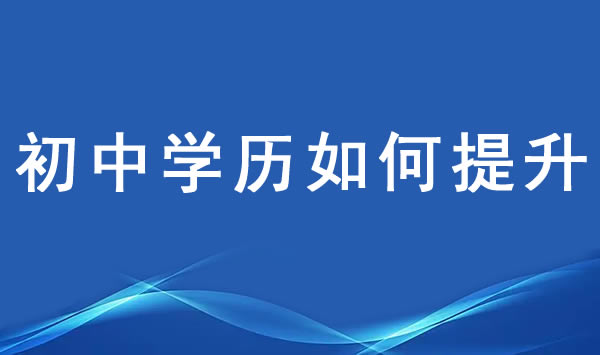 初中学历如何提升